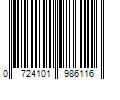 0 724101 986116